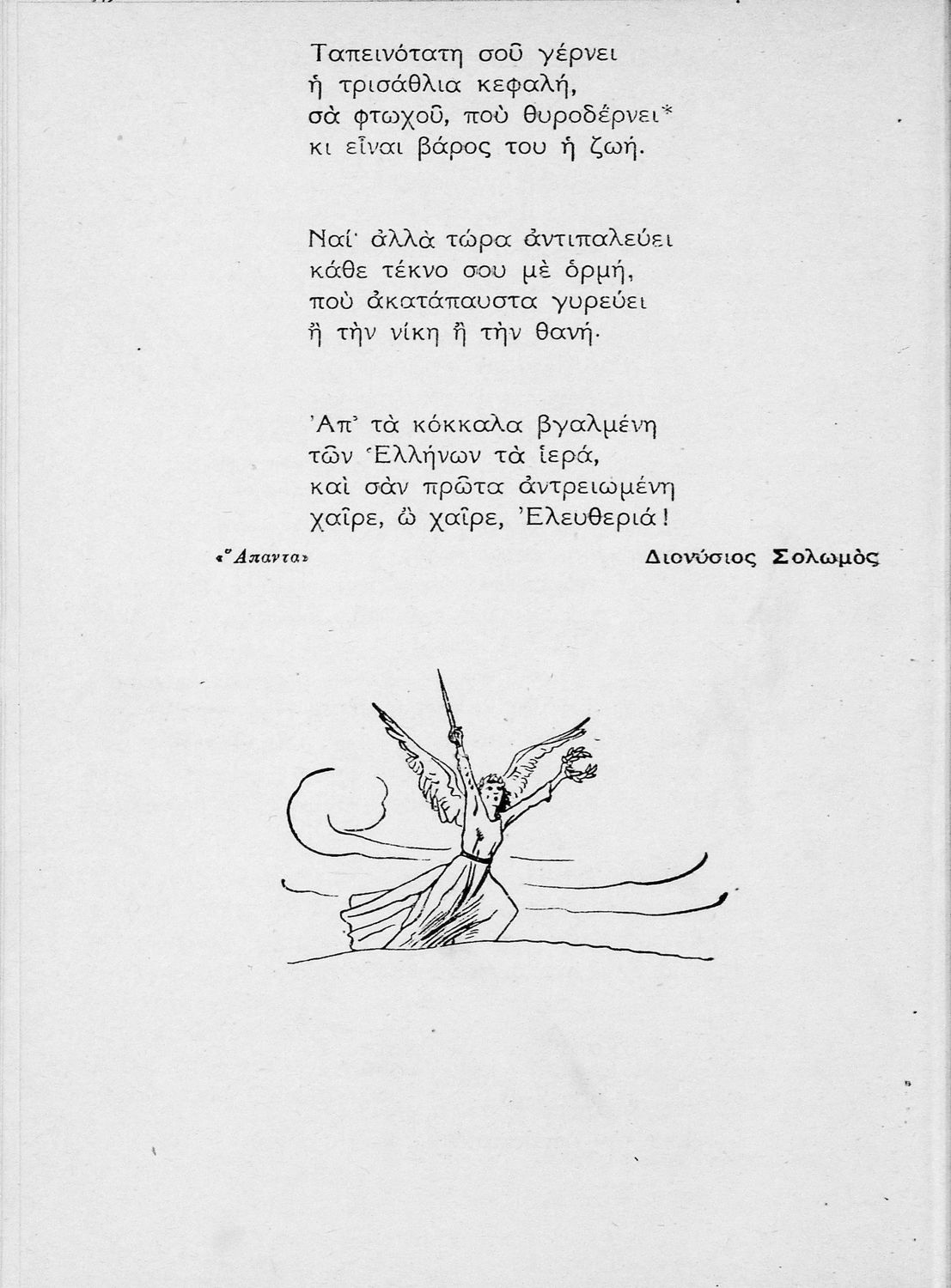 Ταπεινότατη σοῦ γέρνει
ἡ τρισάθλια κεφαλή,
σὰ φτωχοῦ, ποὺ θυροδέρνει*
κι εἶναι βάρος του ἡ ζωή.

Ναί· ἀλλὰ τώρα ἀντιπαλεύει
κάθε τέκνο σου μὲ ὁρμή,
ποὺ ἀκατάπαυστα γυρεύει
ἢ τὴν νίκη ἢ τὴν θανή.

Ἀπ᾽ τὰ κόκκαλα βγαλμένη
τῶν Ἑλλήνων τὰ ἱερά,
καὶ σὰν πρῶτα ἀντρειωμένη
χαῖρε, ὢ χαῖρε, Ἐλευθεριά!

«Ἅπαντα»

Διονύσιος Σολωμὸς